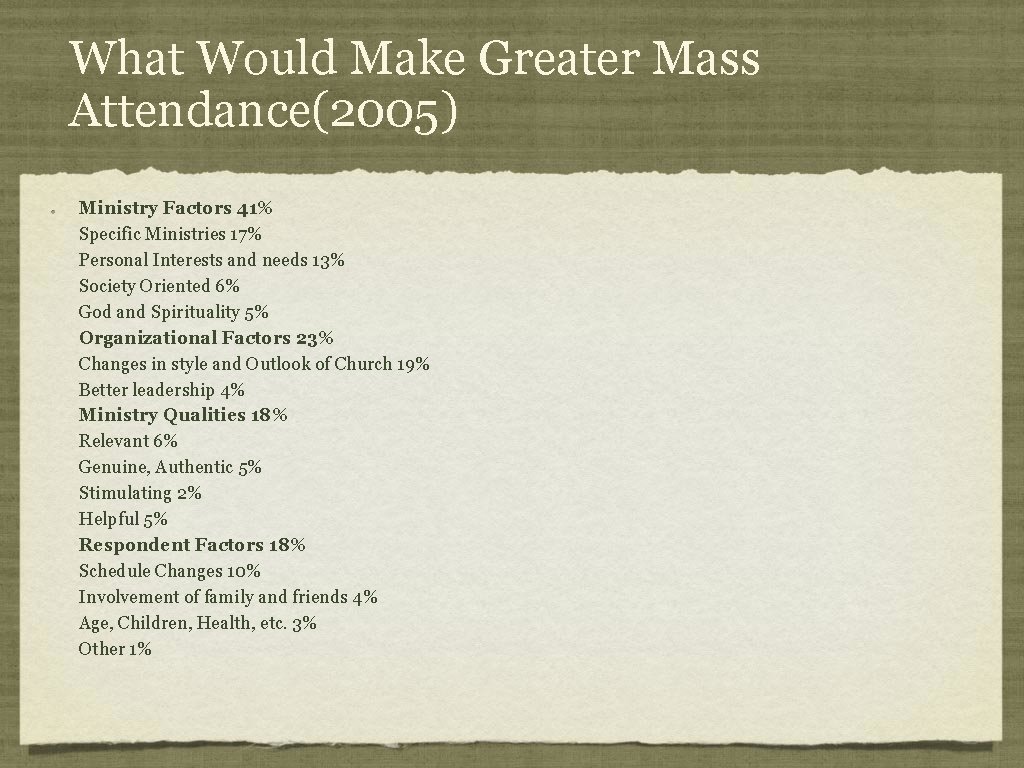 What Would Make Greater Mass Attendance(2005)

Ministry Factors 41%
Specific Ministries 17%
Personal Interests and needs 13%
Society Oriented 6%
God and Spirituality 5%
Organizational Factors 23%
Changes in style and Outlook of Church 19%
Better leadership 4%
Ministry Qualities 18%
Relevant 6%
Genuine, Authentic 5%
Stimulating 2%
Helpful 5%
Respondent Factors 18%
Schedule Changes 10%
Involvement of family and friends 4%
Age, Children, Health, etc. 3%
Other 1%